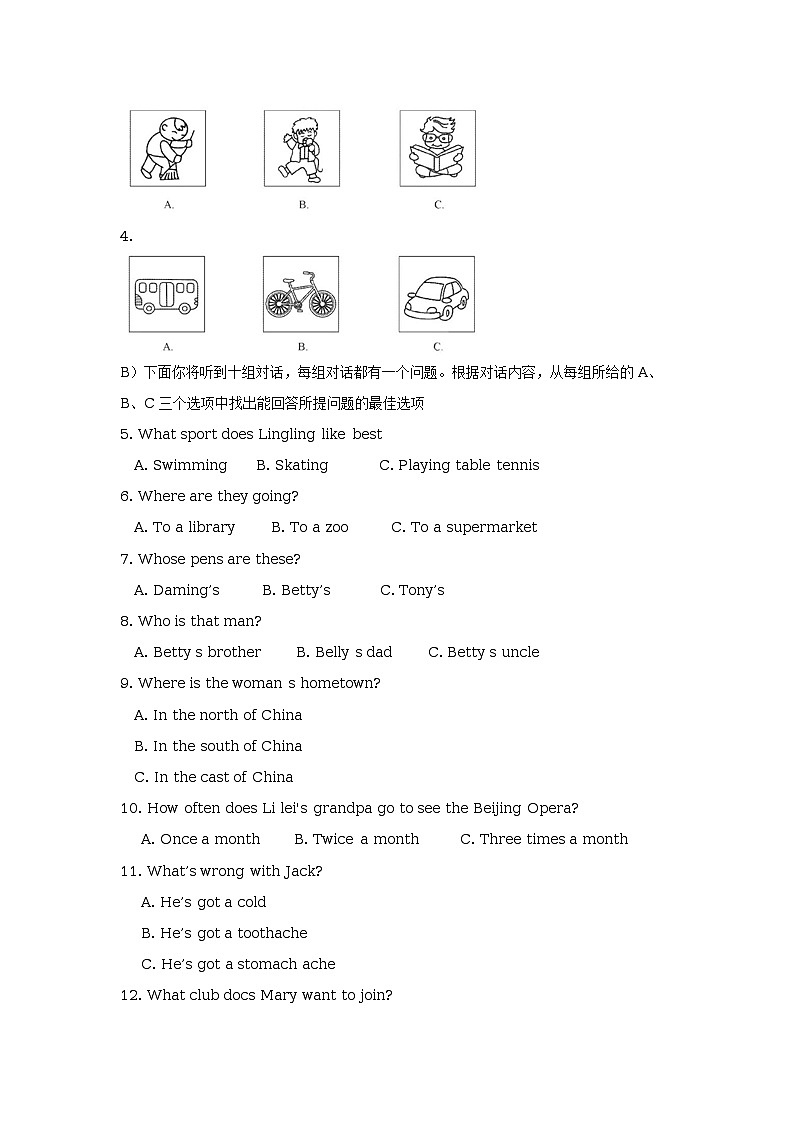 A. B. C.

4.

A. B. C.

B）下面你将听到十组对话，每组对话都有一个问题。根据对话内容，从每组所给的 A、B、C 三个选项中找出能回答所提问题的最佳选项

5. What sport does Lingling like best

A. Swimming B. Skating C. Playing table tennis

6. Where are they going?

A. To a library B. To a zoo C. To a supermarket

7. Whose pens are these?

A. Daming's B. Betty's C. Tony's

8. Who is that man?

A. Betty s brother B. Belly s dad C. Betty s uncle

9. Where is the woman s hometown?

A. In the north of China

B. In the south of China

C. In the cast of China

10. How often does Li lei's grandpa go to see the Beijing Opera?

A. Once a month B. Twice a month C. Three times a month

11. What's wrong with Jack?

A. He's got a cold

B. He's got a toothache

C. He's got a stomach ache

12. What club docs Mary want to join?